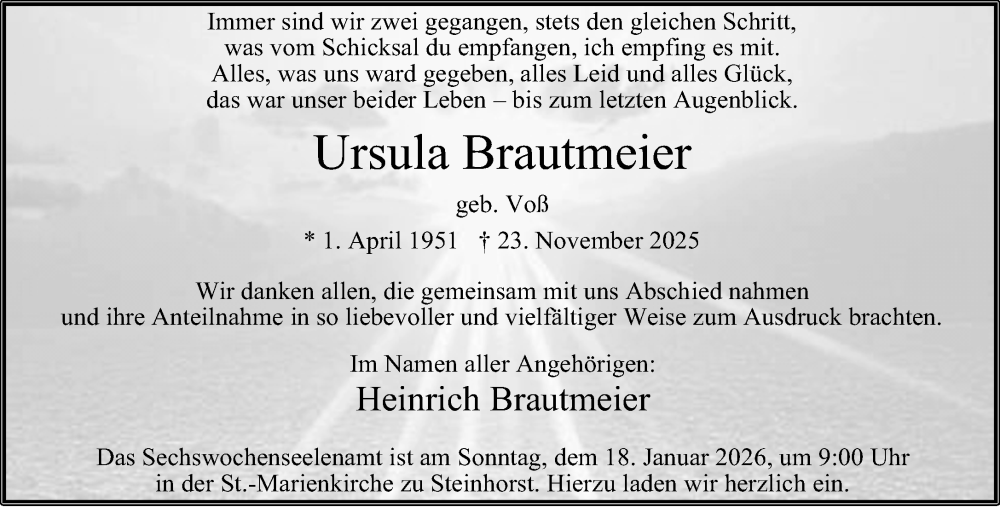 Immer sind wir zwei gegangen, stets den gleichen Schritt,
was vom Schicksal du empfangen, ich empfing es mit.
Alles, was uns ward gegeben, alles Leid und alles Glück,
das war unser beider Leben – bis zum letzten Augenblick.

Ursula Brautmeier

geb. Voß

* 1. April 1951 † 23. November 2025

Wir danken allen, die gemeinsam mit uns Abschied nahmen und ihre Anteilnahme in so liebevoller und vielfältiger Weise zum Ausdruck brachten.

Im Namen aller Angehörigen:

Heinrich Brautmeier

Das Sechswochenseelenamt ist am Sonntag, dem 18. Januar 2026, um 9:00 Uhr in der St.-Marienkirche zu Steinhorst. Hierzu laden wir herzlich ein.